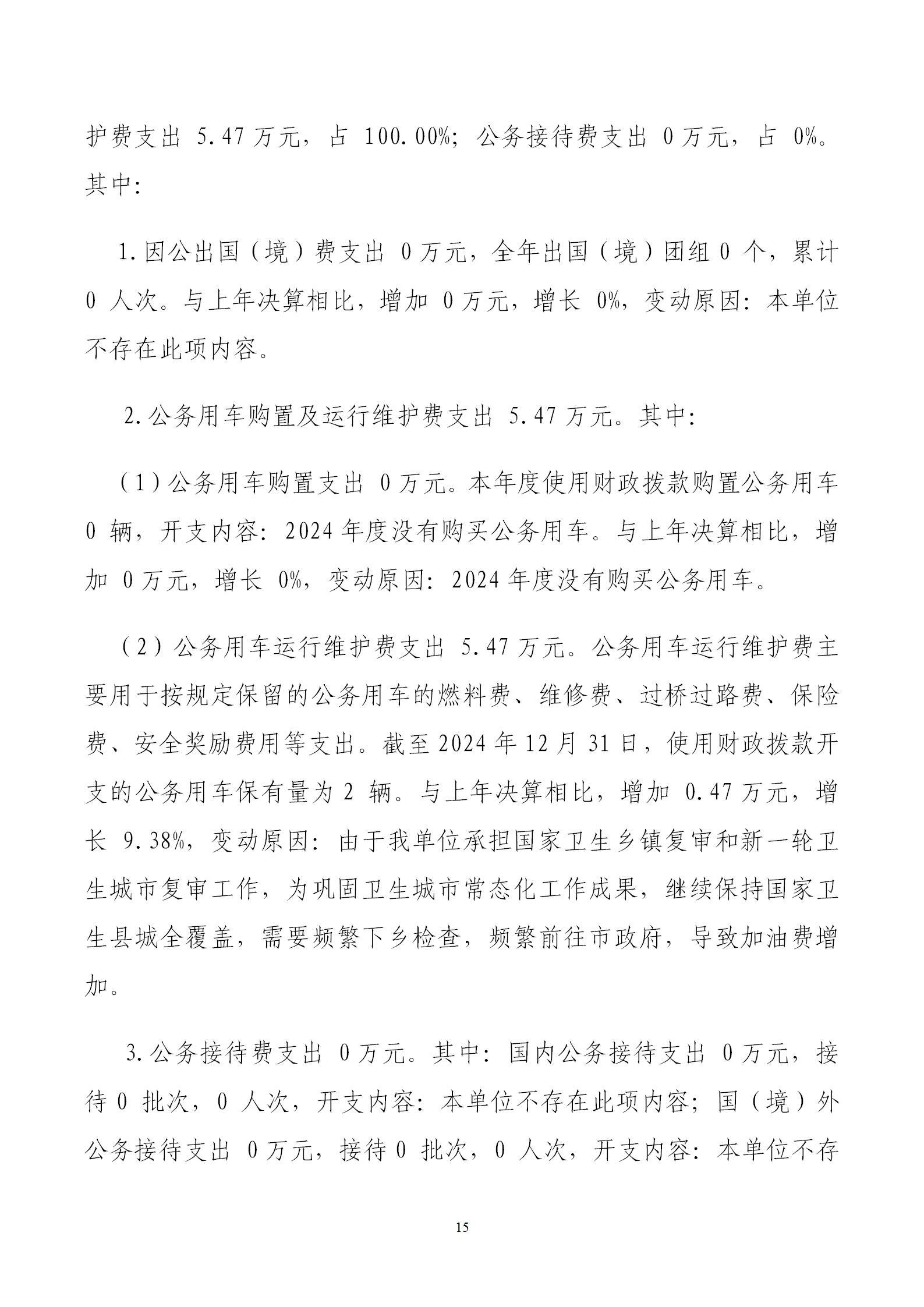 护费支出 5.47 万元，占 100.00%；公务接待费支出 0 万元，占 0%。其中：

1.因公出国（境）费支出 0 万元，全年出国（境）团组 0 个，累计 0 人次。与上年决算相比，增加 0 万元，增长 0%，变动原因：本单位不存在此项内容。

2.公务用车购置及运行维护费支出 5.47 万元。其中：

（1）公务用车购置支出 0 万元。本年度使用财政拨款购置公务用车 0 辆，开支内容：2024 年度没有购买公务用车。与上年决算相比，增加 0 万元，增长 0%，变动原因：2024 年度没有购买公务用车。

（2）公务用车运行维护费支出 5.47 万元。公务用车运行维护费主要用于按规定保留的公务用车的燃料费、维修费、过桥过路费、保险费、安全奖励费用等支出。截至 2024 年 12 月 31 日，使用财政拨款开支的公务用车保有量为 2 辆。与上年决算相比，增加 0.47 万元，增长 9.38%，变动原因：由于我单位承担国家卫生乡镇复审和新一轮卫生城市复审工作，为巩固卫生城市常态化工作成果，继续保持国家卫生县城全覆盖，需要频繁下乡检查，频繁前往市政府，导致加油费增加。

3.公务接待费支出 0 万元。其中：国内公务接待支出 0 万元，接待 0 批次，0 人次，开支内容：本单位不存在此项内容；国（境）外公务接待支出 0 万元，接待 0 批次，0 人次，开支内容：本单位不存

15